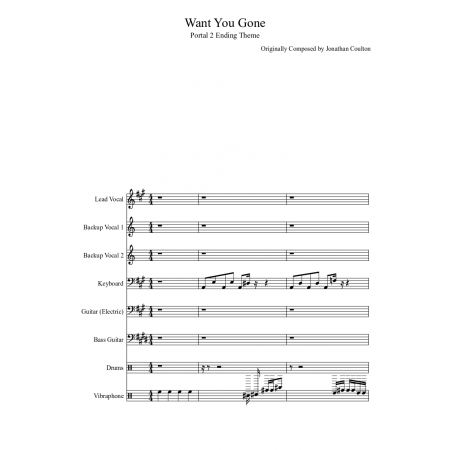 Want You Gone
Portal 2 Ending Theme

Originally Composed by Jonathan Coulton

Lead Vocal

Backup Vocal 1

Backup Vocal 2

Keyboard

Guitar (Electric)

Bass Guitar

Drums

Vibraphone